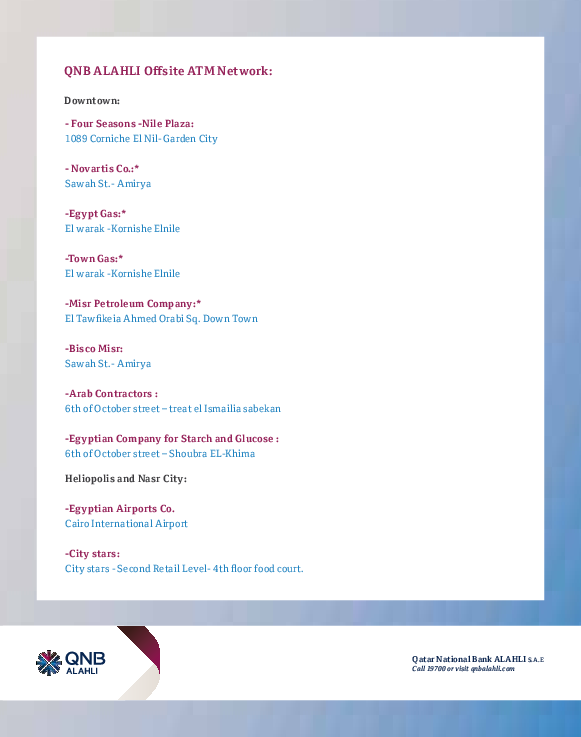 QNB ALAHLI Offsite ATM Network:

Downtown:

- Four Seasons -Nile Plaza:
1089 Corniche El Nil- Garden City

- Novartis Co.:*
Sawah St.- Amirya

-Egypt Gas:*
El warak -Kornishe Elnile

-Town Gas:*
El warak -Kornishe Elnile

-Misr Petroleum Company:*
El Tawfikeia Ahmed Orabi Sq. Down Town

-Bisco Misr:
Sawah St.- Amirya

-Arab Contractors :
6th of October street – treat el Ismailia sabekan

-Egyptian Company for Starch and Glucose :
6th of October street – Shoubra EL-Khima

Heliopolis and Nasr City:

-Egyptian Airports Co.
Cairo International Airport

-City stars:
City stars - Second Retail Level- 4th floor food court.

QNB ALAHLI

Qatar National Bank ALAHLI S.A.E
Call 19700 or visit qnbalahli.com